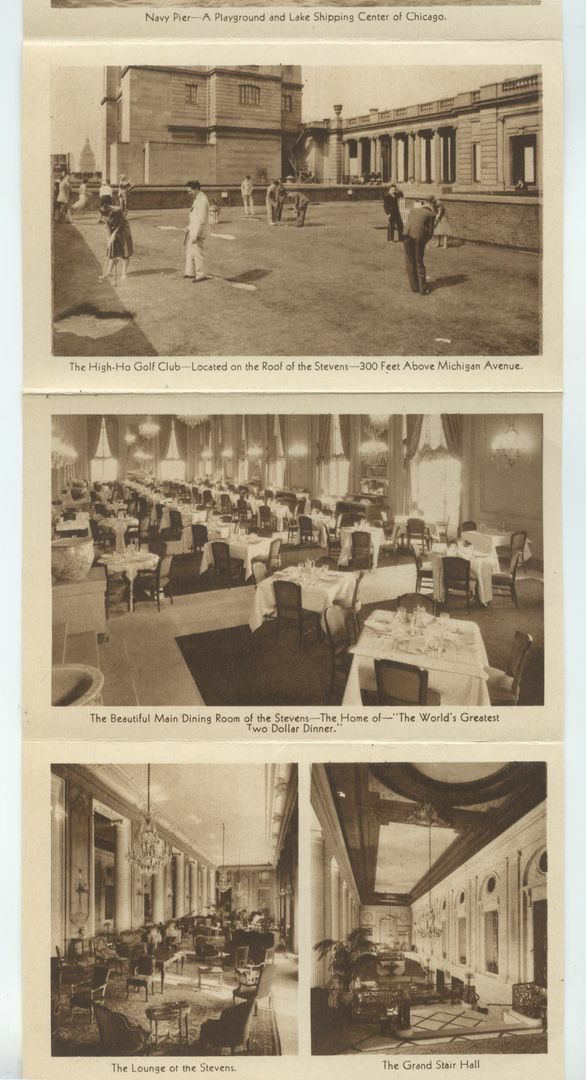 Navy Pier—A Playground and Lake Shipping Center of Chicago.

The High-Ho Golf Club—Located on the Roof of the Stevens—300 Feet Above Michigan Avenue.

The Beautiful Main Dining Room of the Stevens—The Home of—"The World's Greatest Two Dollar Dinner."

The Lounge of the Stevens.

The Grand Stair Hall